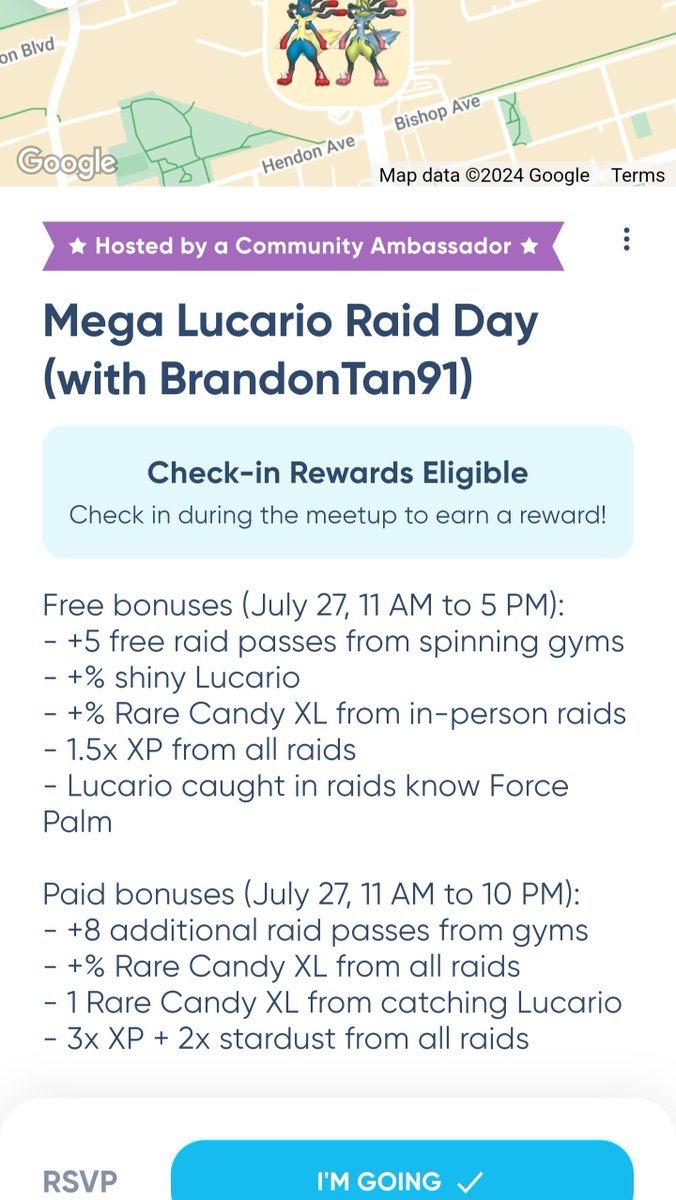 on Blvd
Bishop Ave
Hendon Ave
Google
Map data ©2024 Google Terms

★ Hosted by a Community Ambassador ★

Mega Lucario Raid Day (with BrandonTan91)

Check-in Rewards Eligible
Check in during the meetup to earn a reward!

Free bonuses (July 27, 11 AM to 5 PM):
- +5 free raid passes from spinning gyms
- +% shiny Lucario
- +% Rare Candy XL from in-person raids
- 1.5x XP from all raids
- Lucario caught in raids know Force Palm

Paid bonuses (July 27, 11 AM to 10 PM):
- +8 additional raid passes from gyms
- +% Rare Candy XL from all raids
- 1 Rare Candy XL from catching Lucario
- 3x XP + 2x stardust from all raids

RSVP
I'M GOING ✓